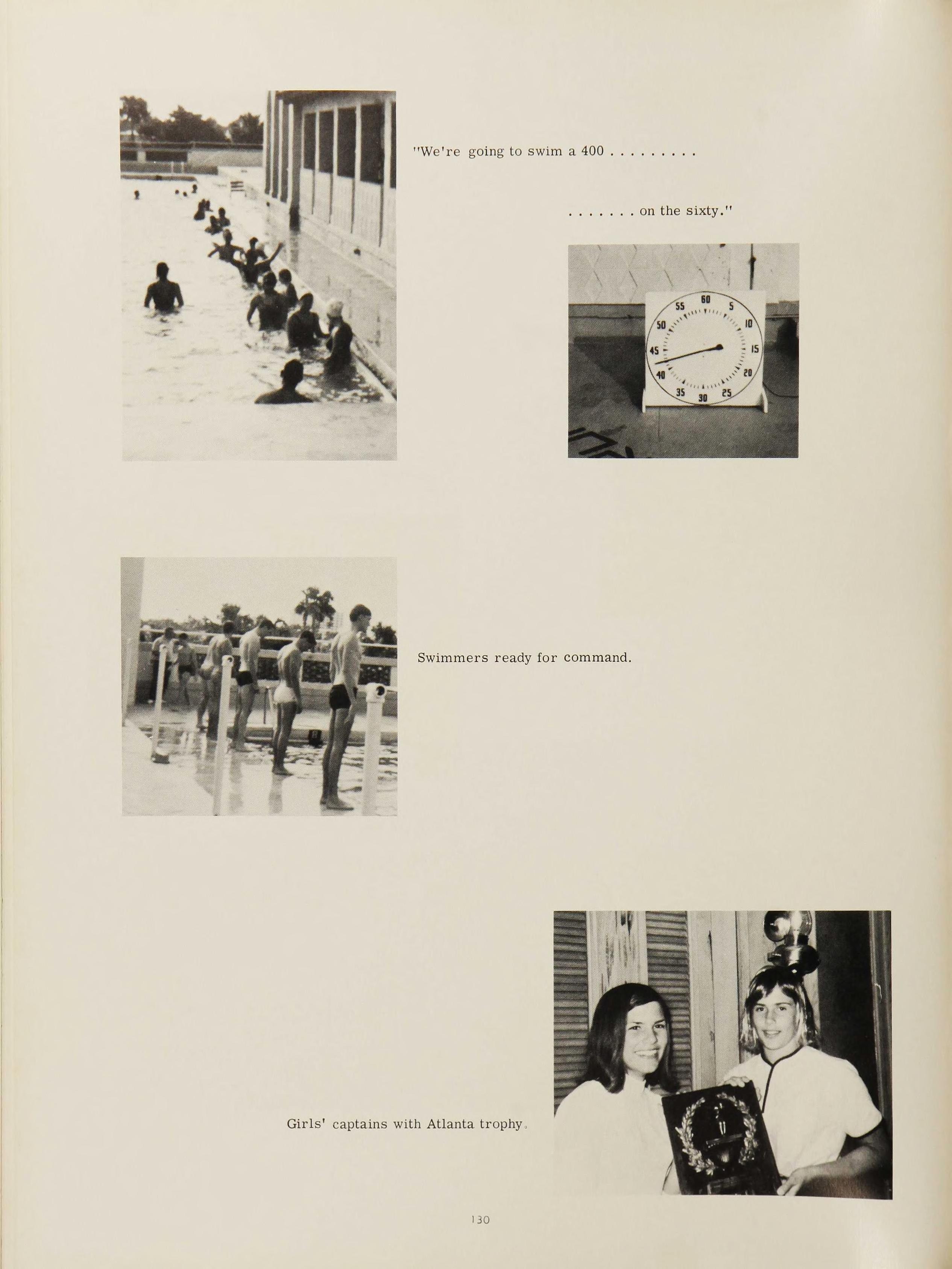 "We're going to swim a 400 . . . . . . . . .

. . . . . . . on the sixty."

60
5
10
15
20
25
30
35
40
45
50
55

Swimmers ready for command.

Girls' captains with Atlanta trophy.

130